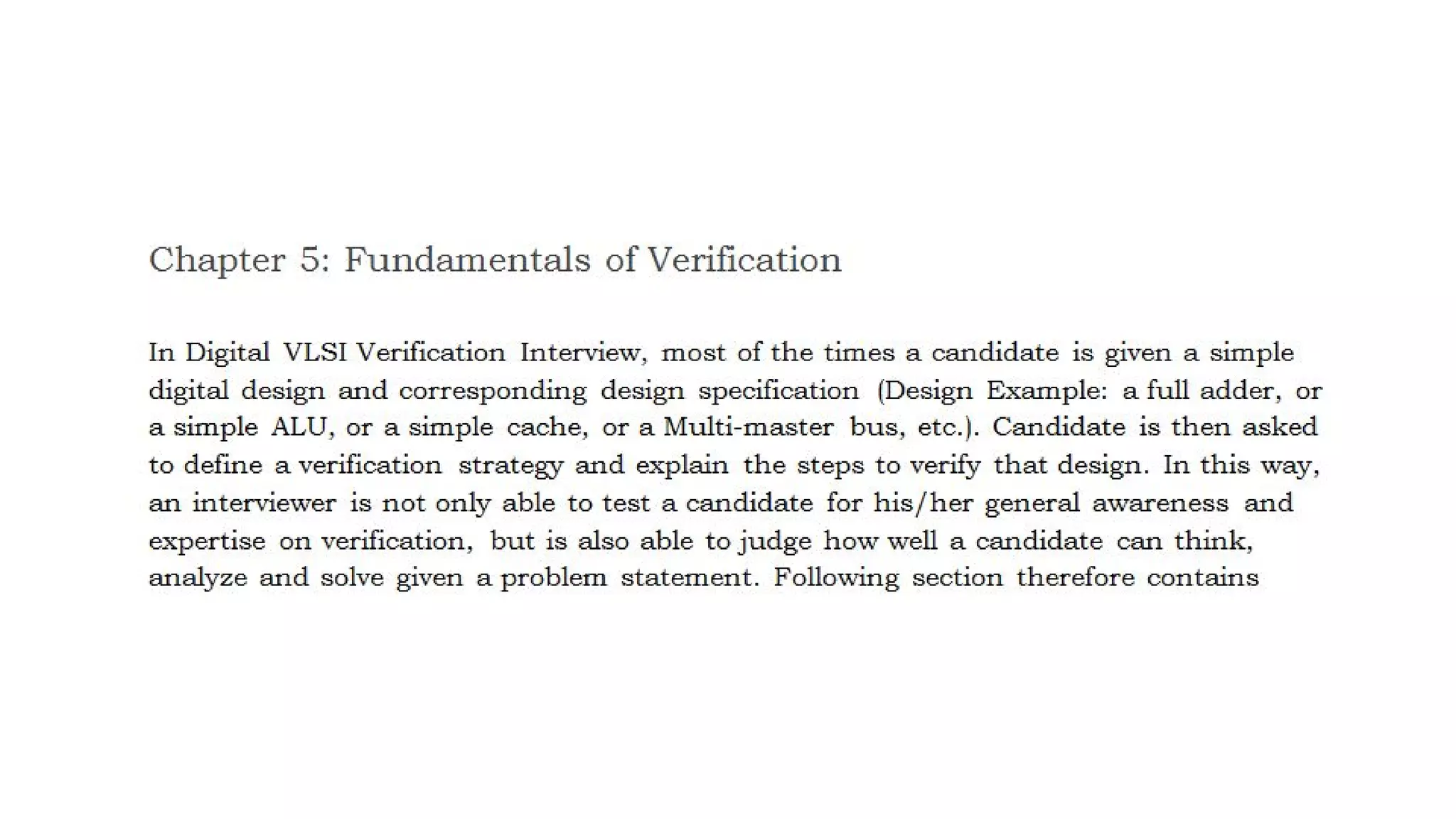 Chapter 5: Fundamentals of Verification

In Digital VLSI Verification Interview, most of the times a candidate is given a simple digital design and corresponding design specification (Design Example: a full adder, or a simple ALU, or a simple cache, or a Multi-master bus, etc.). Candidate is then asked to define a verification strategy and explain the steps to verify that design. In this way, an interviewer is not only able to test a candidate for his/her general awareness and expertise on verification, but is also able to judge how well a candidate can think, analyze and solve given a problem statement. Following section therefore contains